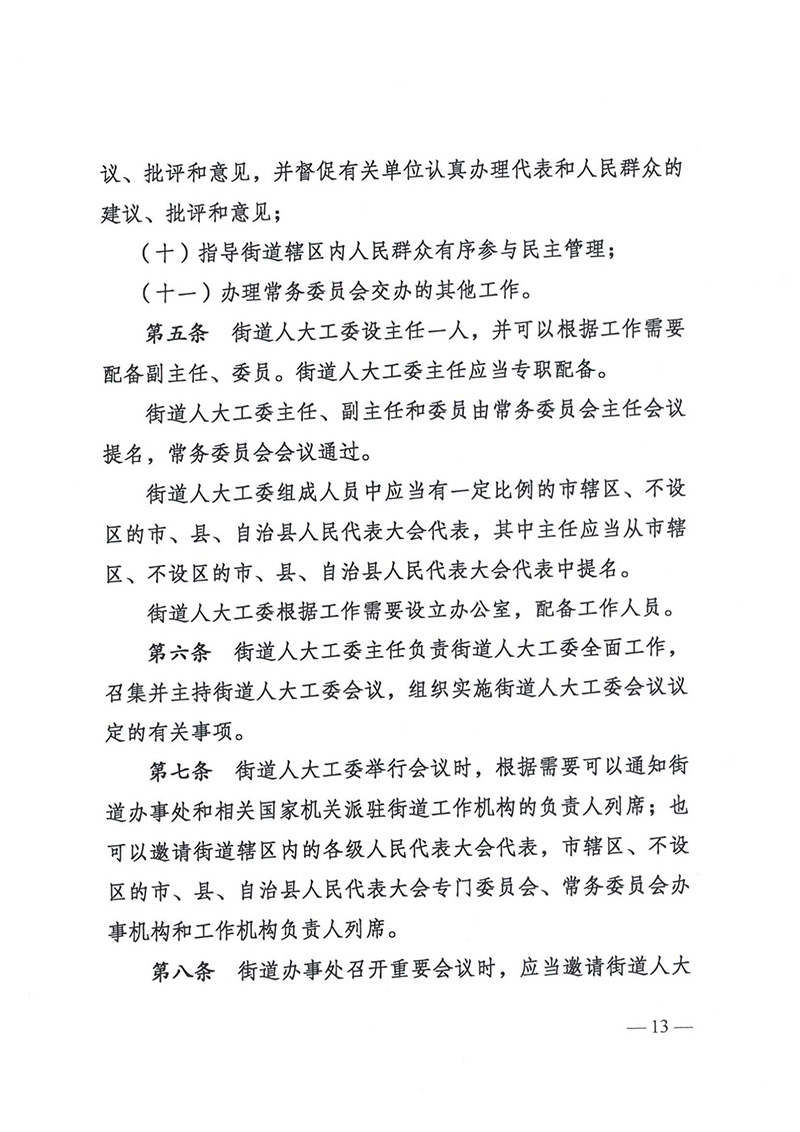 议、批评和意见，并督促有关单位认真办理代表和人民群众的建议、批评和意见；

（十）指导街道辖区内人民群众有序参与民主管理；

（十一）办理常务委员会交办的其他工作。

第五条　街道人大工委设主任一人，并可以根据工作需要配备副主任、委员。街道人大工委主任应当专职配备。

街道人大工委主任、副主任和委员由常务委员会主任会议提名，常务委员会会议通过。

街道人大工委组成人员中应当有一定比例的市辖区、不设区的市、县、自治县人民代表大会代表，其中主任应当从市辖区、不设区的市、县、自治县人民代表大会代表中提名。

街道人大工委根据工作需要设立办公室，配备工作人员。

第六条　街道人大工委主任负责街道人大工委全面工作，召集并主持街道人大工委会议，组织实施街道人大工委会议议定的有关事项。

第七条　街道人大工委举行会议时，根据需要可以通知街道办事处和相关国家机关派驻街道工作机构的负责人列席；也可以邀请街道辖区内的各级人民代表大会代表，市辖区、不设区的市、县、自治县人民代表大会专门委员会、常务委员会办事机构和工作机构负责人列席。

第八条　街道办事处召开重要会议时，应当邀请街道人大

— 13 —